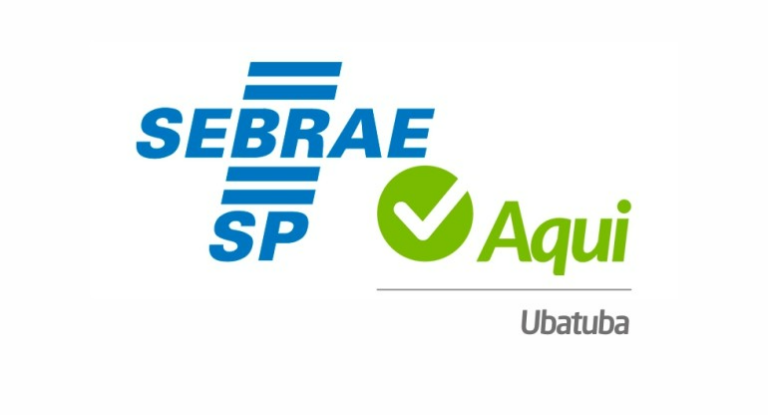 SEBRAE
SP
Aqui
Ubatuba